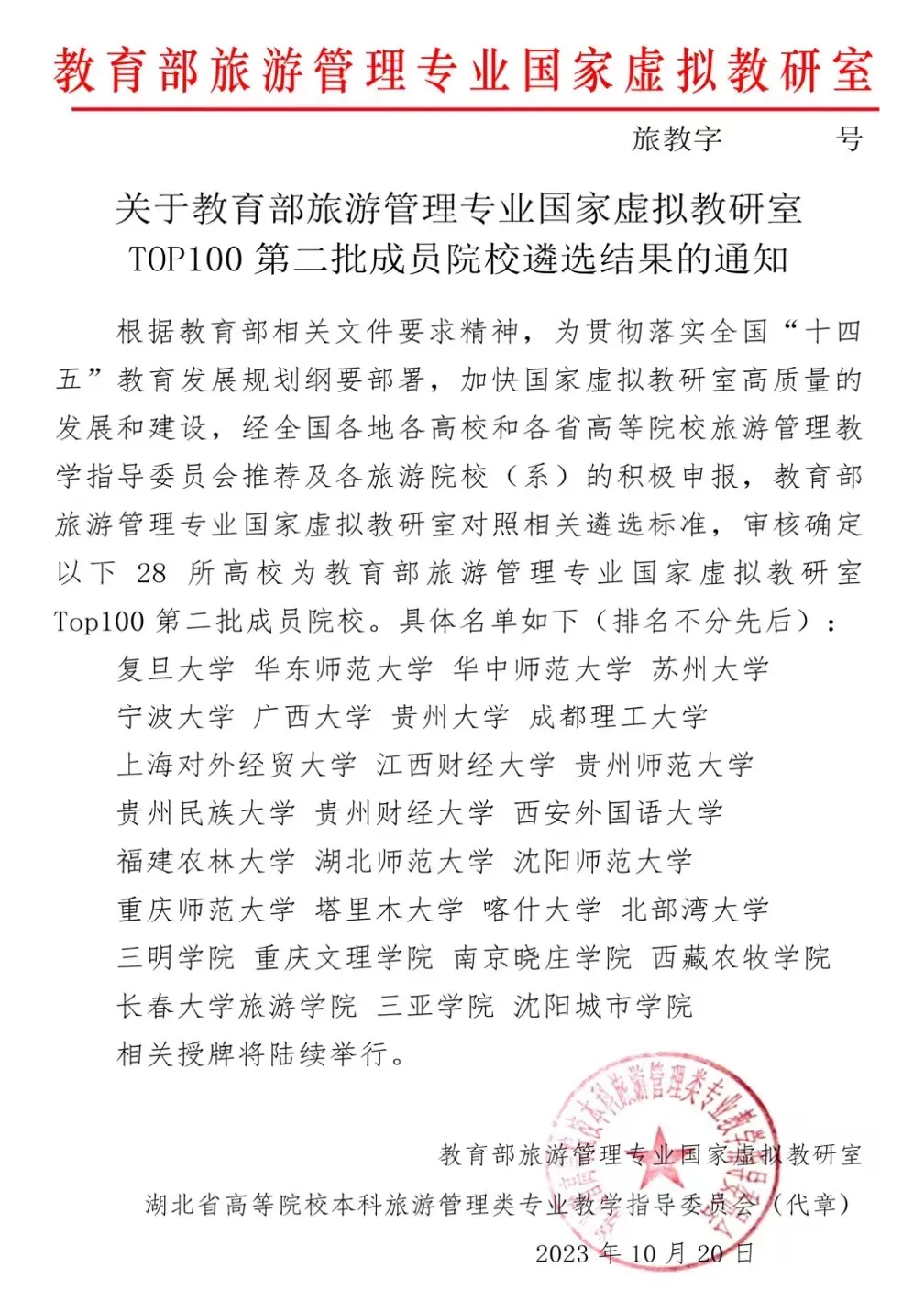 教育部旅游管理专业国家虚拟教研室

旅教字　　　　号

关于教育部旅游管理专业国家虚拟教研室
TOP100 第二批成员院校遴选结果的通知

根据教育部相关文件要求精神，为贯彻落实全国“十四五”教育发展规划纲要部署，加快国家虚拟教研室高质量的发展和建设，经全国各地各高校和各省高等院校旅游管理教学指导委员会推荐及各旅游院校（系）的积极申报，教育部旅游管理专业国家虚拟教研室对照相关遴选标准，审核确定以下 28 所高校为教育部旅游管理专业国家虚拟教研室 Top100 第二批成员院校。具体名单如下（排名不分先后）：

复旦大学　华东师范大学　华中师范大学　苏州大学
宁波大学　广西大学　贵州大学　成都理工大学
上海对外经贸大学　江西财经大学　贵州师范大学
贵州民族大学　贵州财经大学　西安外国语大学
福建农林大学　湖北师范大学　沈阳师范大学
重庆师范大学　塔里木大学　喀什大学　北部湾大学
三明学院　重庆文理学院　南京晓庄学院　西藏农牧学院
长春大学旅游学院　三亚学院　沈阳城市学院

相关授牌将陆续举行。

教育部旅游管理专业国家虚拟教研室
湖北省高等院校本科旅游管理类专业教学指导委员会（代章）
2023 年 10 月 20 日

湖北省高等院校本科旅游管理类专业教学指导委员会